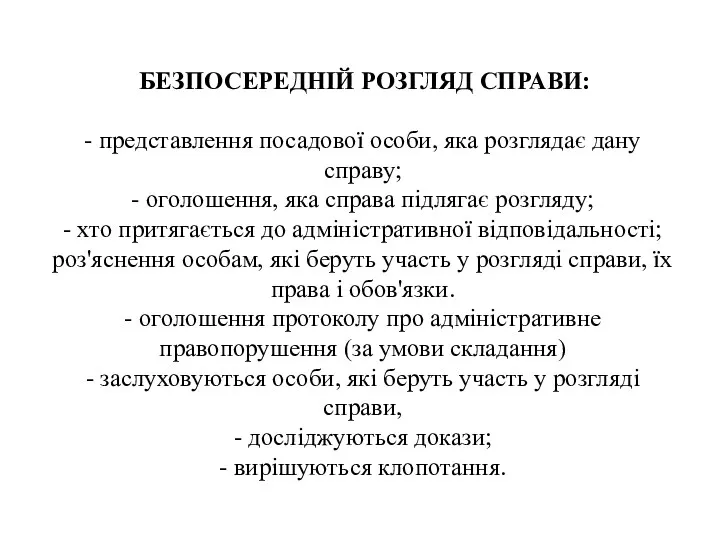 БЕЗПОСЕРЕДНІЙ РОЗГЛЯД СПРАВИ:

- представлення посадової особи, яка розглядає дану справу;
- оголошення, яка справа підлягає розгляду;
- хто притягається до адміністративної відповідальності; роз'яснення особам, які беруть участь у розгляді справи, їх права і обов'язки.
- оголошення протоколу про адміністративне правопорушення (за умови складання)
- заслуховуються особи, які беруть участь у розгляді справи,
- досліджуються докази;
- вирішуються клопотання.